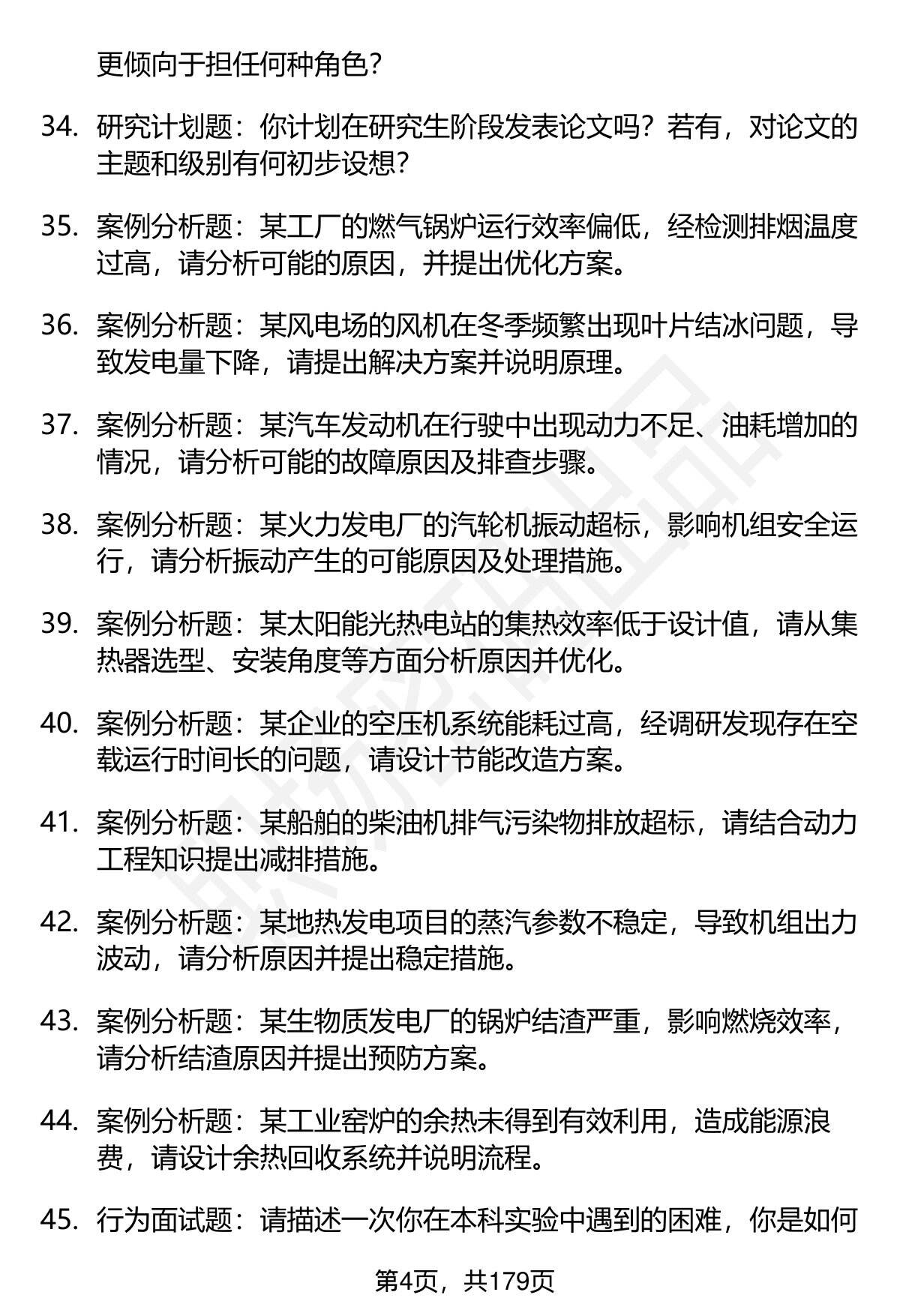 更倾向于担任何种角色？

34. 研究计划题：你计划在研究生阶段发表论文吗？若有，对论文的主题和级别有何初步设想？

35. 案例分析题：某工厂的燃气锅炉运行效率偏低，经检测排烟温度过高，请分析可能的原因，并提出优化方案。

36. 案例分析题：某风电场的风机在冬季频繁出现叶片结冰问题，导致发电量下降，请提出解决方案并说明原理。

37. 案例分析题：某汽车发动机在行驶中出现动力不足、油耗增加的情况，请分析可能的故障原因及排查步骤。

38. 案例分析题：某火力发电厂的汽轮机振动超标，影响机组安全运行，请分析振动产生的可能原因及处理措施。

39. 案例分析题：某太阳能光热电站的集热效率低于设计值，请从集热器选型、安装角度等方面分析原因并优化。

40. 案例分析题：某企业的空压机系统能耗过高，经调研发现存在空载运行时间长的问题，请设计节能改造方案。

41. 案例分析题：某船舶的柴油机排气污染物排放超标，请结合动力工程知识提出减排措施。

42. 案例分析题：某地热发电项目的蒸汽参数不稳定，导致机组出力波动，请分析原因并提出稳定措施。

43. 案例分析题：某生物质发电厂的锅炉结渣严重，影响燃烧效率，请分析结渣原因并提出预防方案。

44. 案例分析题：某工业窑炉的余热未得到有效利用，造成能源浪费，请设计余热回收系统并说明流程。

45. 行为面试题：请描述一次你在本科实验中遇到的困难，你是如何

第4页，共179页